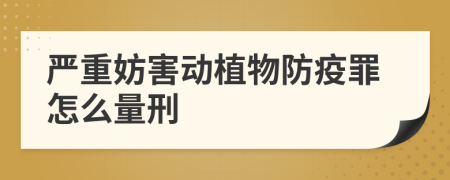 严重妨害动植物防疫罪怎么量刑